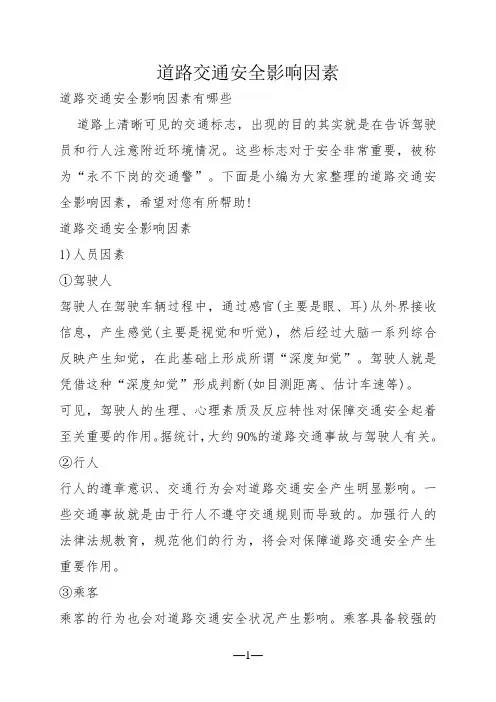 道路交通安全影响因素

道路交通安全影响因素有哪些

道路上清晰可见的交通标志，出现的目的其实就是在告诉驾驶员和行人注意附近环境情况。这些标志对于安全非常重要，被称为“永不下岗的交通警”。下面是小编为大家整理的道路交通安全影响因素，希望对您有所帮助！

道路交通安全影响因素

1)人员因素

①驾驶人

驾驶人在驾驶车辆过程中，通过感官(主要是眼、耳)从外界接收信息，产生感觉(主要是视觉和听觉)，然后经过大脑一系列综合反映产生知觉，在此基础上形成所谓“深度知觉”。驾驶人就是凭借这种“深度知觉”形成判断(如目测距离、估计车速等)。

可见，驾驶人的生理、心理素质及反应特性对保障交通安全起着至关重要的作用。据统计，大约90%的道路交通事故与驾驶人有关。

②行人

行人的遵章意识、交通行为会对道路交通安全产生明显影响。一些交通事故就是由于行人不遵守交通规则而导致的。加强行人的法律法规教育，规范他们的行为，将会对保障道路交通安全产生重要作用。

③乘客

乘客的行为也会对道路交通安全状况产生影响。乘客具备较强的

—1—